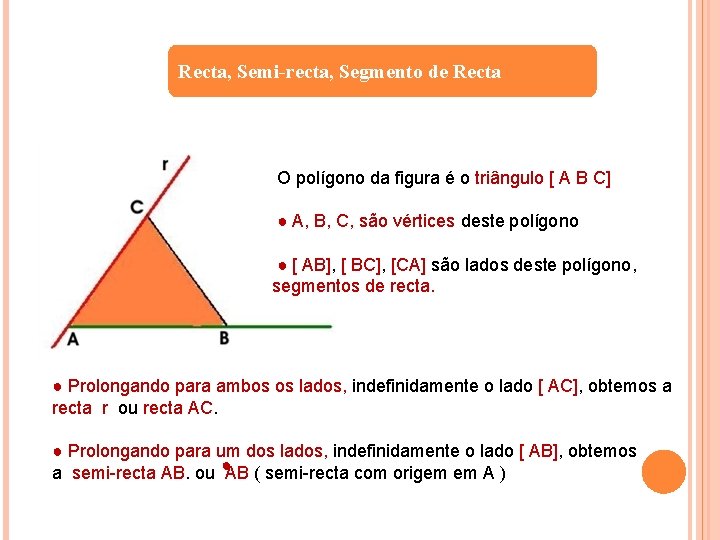 Recta, Semi-recta, Segmento de Recta

r

C

A

B

O polígono da figura é o triângulo [ A B C]

● A, B, C, são vértices deste polígono

● [ AB], [ BC], [CA] são lados deste polígono, segmentos de recta.

● Prolongando para ambos os lados, indefinidamente o lado [ AC], obtemos a recta r ou recta AC.

● Prolongando para um dos lados, indefinidamente o lado [ AB], obtemos a semi-recta AB. ou $\dot{A}B$ ( semi-recta com origem em A )